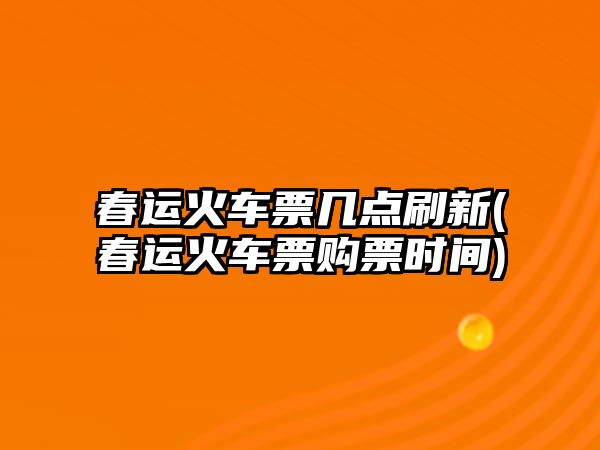 春运火车票几点刷新(春运火车票购票时间)